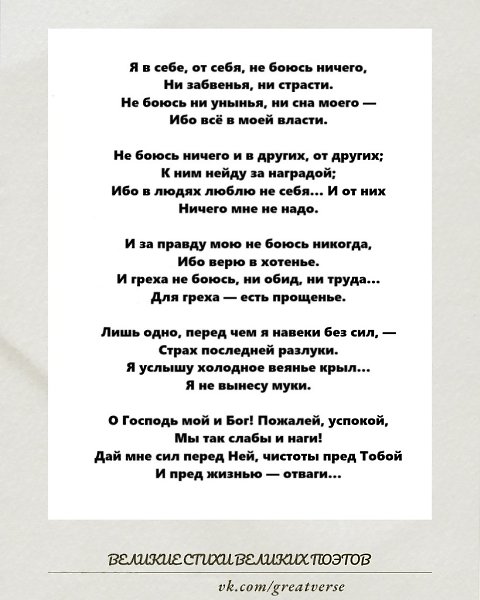 Я в себе, от себя, не боюсь ничего,
Ни забвенья, ни страсти.
Не боюсь ни унынья, ни сна моего —
Ибо всё в моей власти.

Не боюсь ничего и в других, от других;
К ним нейду за наградой;
Ибо в людях люблю не себя... И от них
Ничего мне не надо.

И за правду мою не боюсь никогда,
Ибо верю в хотенье.
И греха не боюсь, ни обид, ни труда...
Для греха — есть прощенье.

Лишь одно, перед чем я навеки без сил, —
Страх последней разлуки.
Я услышу холодное веянье крыл...
Я не вынесу муки.

О Господь мой и Бог! Пожалей, успокой,
Мы так слабы и наги!
Дай мне сил перед Ней, чистоты пред Тобой
И пред жизнью — отваги...

ВЕЛИКИЕ СТИХИ ВЕЛИКИХ ПОЭТОВ

vk.com/greatverse